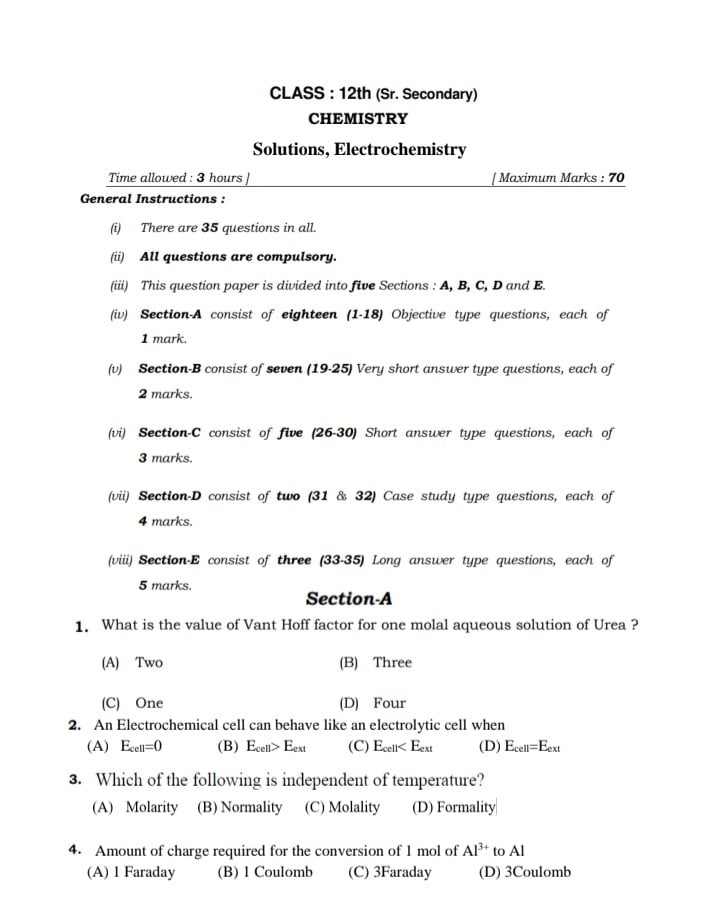 CLASS : 12th (Sr. Secondary)

CHEMISTRY

Solutions, Electrochemistry

Time allowed : 3 hours ]

[ Maximum Marks : 70

General Instructions :

(i) There are 35 questions in all.

(ii) All questions are compulsory.

(iii) This question paper is divided into five Sections : A, B, C, D and E.

(iv) Section-A consist of eighteen (1-18) Objective type questions, each of 1 mark.

(v) Section-B consist of seven (19-25) Very short answer type questions, each of 2 marks.

(vi) Section-C consist of five (26-30) Short answer type questions, each of 3 marks.

(vii) Section-D consist of two (31 & 32) Case study type questions, each of 4 marks.

(viii) Section-E consist of three (33-35) Long answer type questions, each of 5 marks.

Section-A

1. What is the value of Vant Hoff factor for one molal aqueous solution of Urea ?

(A) Two

(B) Three

(C) One

(D) Four

2. An Electrochemical cell can behave like an electrolytic cell when

(A) $E_{cell}=0$ (B) $E_{cell}> E_{ext}$ (C) $E_{cell}< E_{ext}$ (D) $E_{cell}=E_{ext}$

3. Which of the following is independent of temperature?

(A) Molarity (B) Normality (C) Molality (D) Formality

4. Amount of charge required for the conversion of 1 mol of $Al^{3+}$ to Al

(A) 1 Faraday (B) 1 Coulomb (C) 3Faraday (D) 3Coulomb